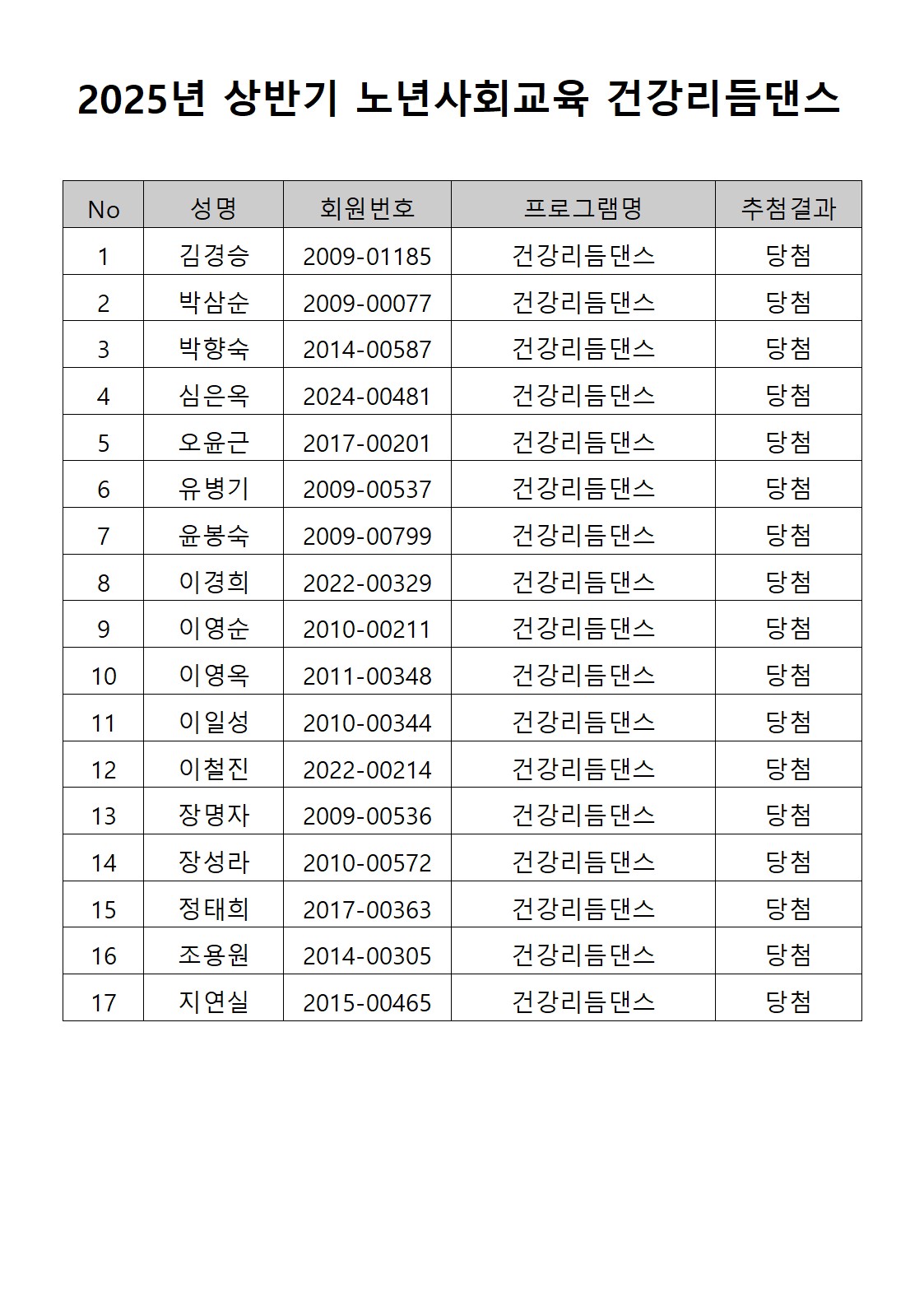 2025년 상반기 노년사회교육 건강리듬댄스

| No | 성명 | 회원번호 | 프로그램명 | 추첨결과 |
|---|---|---|---|---|
| 1 | 김경승 | 2009-01185 | 건강리듬댄스 | 당첨 |
| 2 | 박삼순 | 2009-00077 | 건강리듬댄스 | 당첨 |
| 3 | 박향숙 | 2014-00587 | 건강리듬댄스 | 당첨 |
| 4 | 심은옥 | 2024-00481 | 건강리듬댄스 | 당첨 |
| 5 | 오윤근 | 2017-00201 | 건강리듬댄스 | 당첨 |
| 6 | 유병기 | 2009-00537 | 건강리듬댄스 | 당첨 |
| 7 | 윤봉숙 | 2009-00799 | 건강리듬댄스 | 당첨 |
| 8 | 이경희 | 2022-00329 | 건강리듬댄스 | 당첨 |
| 9 | 이영순 | 2010-00211 | 건강리듬댄스 | 당첨 |
| 10 | 이영옥 | 2011-00348 | 건강리듬댄스 | 당첨 |
| 11 | 이일성 | 2010-00344 | 건강리듬댄스 | 당첨 |
| 12 | 이철진 | 2022-00214 | 건강리듬댄스 | 당첨 |
| 13 | 장명자 | 2009-00536 | 건강리듬댄스 | 당첨 |
| 14 | 장성라 | 2010-00572 | 건강리듬댄스 | 당첨 |
| 15 | 정태희 | 2017-00363 | 건강리듬댄스 | 당첨 |
| 16 | 조용원 | 2014-00305 | 건강리듬댄스 | 당첨 |
| 17 | 지연실 | 2015-00465 | 건강리듬댄스 | 당첨 |